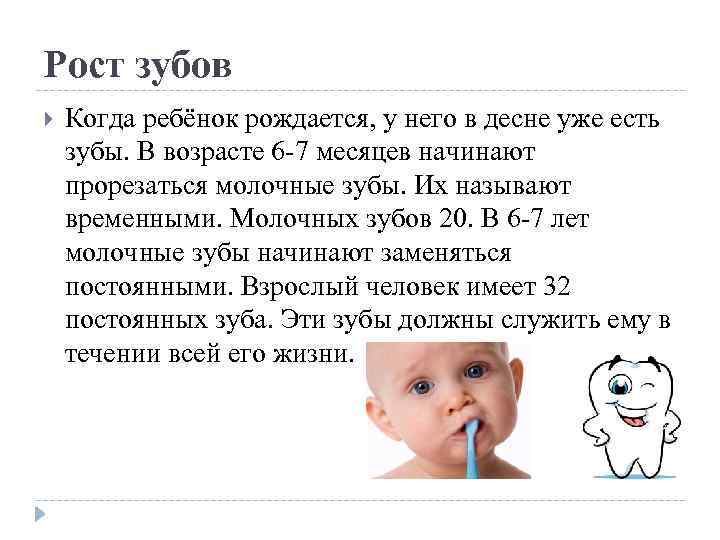 Рост зубов

Когда ребёнок рождается, у него в десне уже есть зубы. В возрасте 6-7 месяцев начинают прорезаться молочные зубы. Их называют временными. Молочных зубов 20. В 6-7 лет молочные зубы начинают заменяться постоянными. Взрослый человек имеет 32 постоянных зуба. Эти зубы должны служить ему в течении всей его жизни.